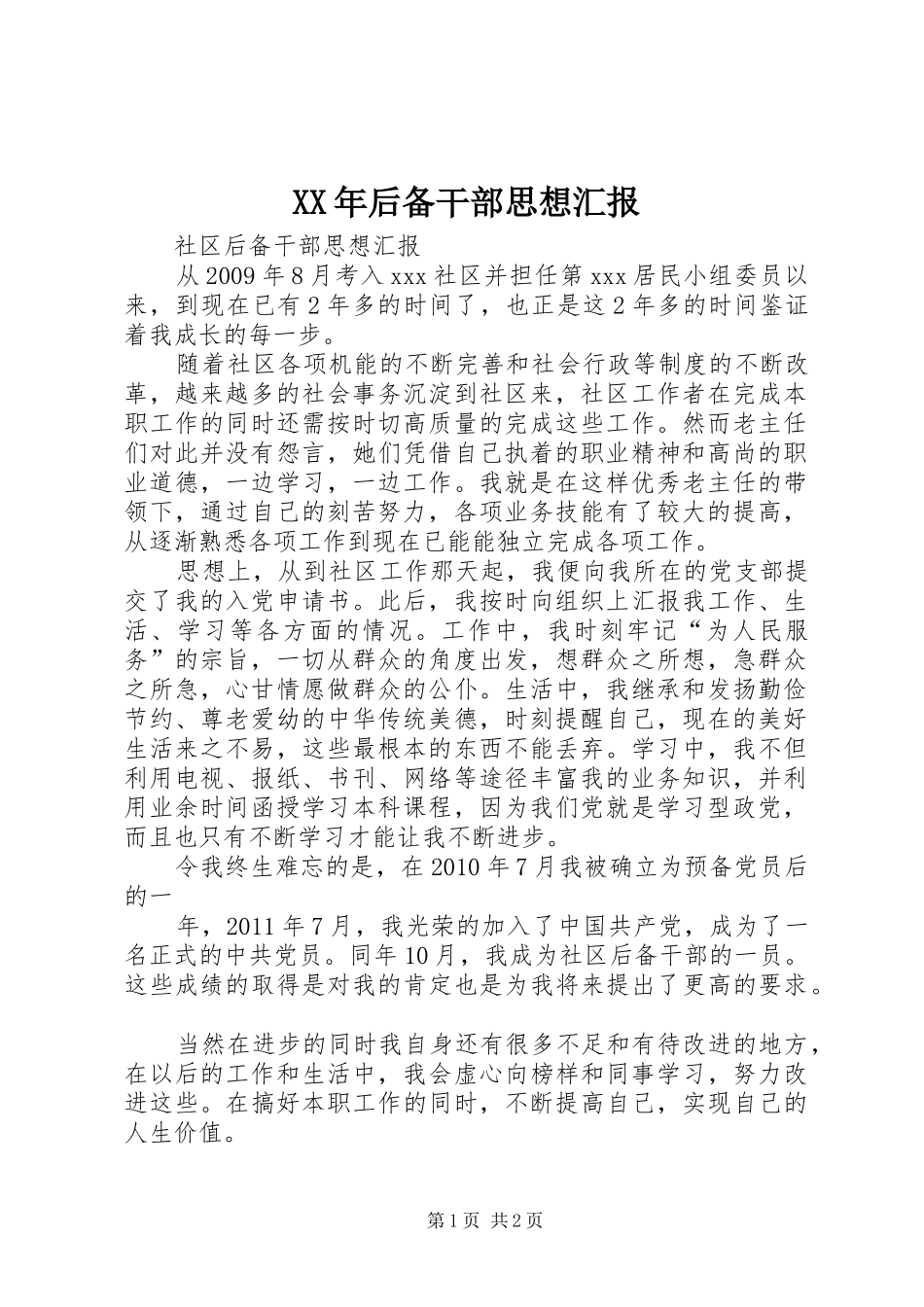 XX年后备干部思想汇报

社区后备干部思想汇报

从2009年8月考入xxx社区并担任第xxx居民小组委员以来，到现在已有2年多的时间了，也正是这2年多的时间鉴证着我成长的每一步。

随着社区各项机能的不断完善和社会行政等制度的不断改革，越来越多的社会事务沉淀到社区来，社区工作者在完成本职工作的同时还需按时切高质量的完成这些工作。然而老主任们对此并没有怨言，她们凭借自己执着的职业精神和高尚的职业道德，一边学习，一边工作。我就是在这样优秀老主任的带领下，通过自己的刻苦努力，各项业务技能有了较大的提高，从逐渐熟悉各项工作到现在已能能独立完成各项工作。

思想上，从到社区工作那天起，我便向我所在的党支部提交了我的入党申请书。此后，我按时向组织上汇报我工作、生活、学习等各方面的情况。工作中，我时刻牢记“为人民服务”的宗旨，一切从群众的角度出发，想群众之所想，急群众之所急，心甘情愿做群众的公仆。生活中，我继承和发扬勤俭节约、尊老爱幼的中华传统美德，时刻提醒自己，现在的美好生活来之不易，这些最根本的东西不能丢弃。学习中，我不但利用电视、报纸、书刊、网络等途径丰富我的业务知识，并利用业余时间函授学习本科课程，因为我们党就是学习型政党，而且也只有不断学习才能让我不断进步。

令我终生难忘的是，在2010年7月我被确立为预备党员后的一

年，2011年7月，我光荣的加入了中国共产党，成为了一名正式的中共党员。同年10月，我成为社区后备干部的一员。这些成绩的取得是对我的肯定也是为我将来提出了更高的要求。

当然在进步的同时我自身还有很多不足和有待改进的地方，在以后的工作和生活中，我会虚心向榜样和同事学习，努力改进这些。在搞好本职工作的同时，不断提高自己，实现自己的人生价值。

第1页 共2页